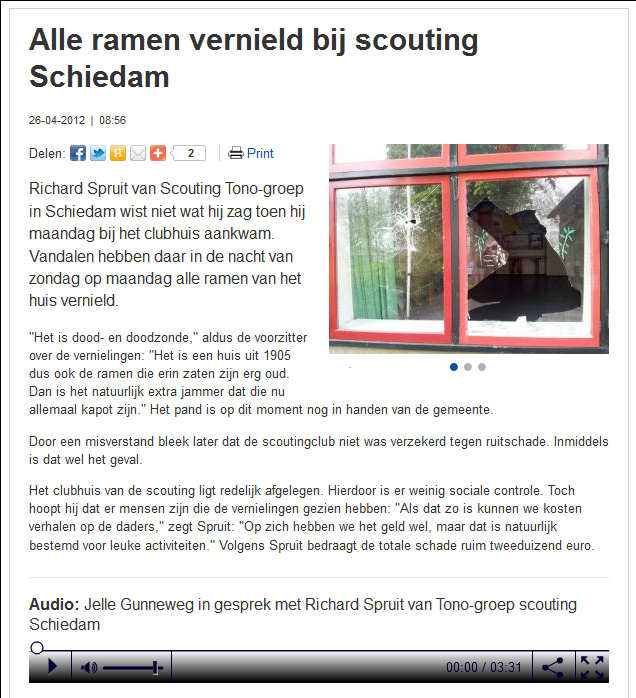 Alle ramen vernield bij scouting Schiedam

26-04-2012 | 08:56

Delen: 2 Print

Richard Spruit van Scouting Tono-groep in Schiedam wist niet wat hij zag toen hij maandag bij het clubhuis aankwam. Vandalen hebben daar in de nacht van zondag op maandag alle ramen van het huis vernield.

"Het is dood- en doodzonde," aldus de voorzitter over de vernielingen: "Het is een huis uit 1905 dus ook de ramen die erin zaten zijn erg oud. Dan is het natuurlijk extra jammer dat die nu allemaal kapot zijn." Het pand is op dit moment nog in handen van de gemeente.

Door een misverstand bleek later dat de scoutingclub niet was verzekerd tegen ruitschade. Inmiddels is dat wel het geval.

Het clubhuis van de scouting ligt redelijk afgelegen. Hierdoor is er weinig sociale controle. Toch hoopt hij dat er mensen zijn die de vernielingen gezien hebben: "Als dat zo is kunnen we kosten verhalen op de daders," zegt Spruit: "Op zich hebben we het geld wel, maar dat is natuurlijk bestemd voor leuke activiteiten." Volgens Spruit bedraagt de totale schade ruim tweeduizend euro.

Audio: Jelle Gunneweg in gesprek met Richard Spruit van Tono-groep scouting Schiedam

00:00 / 03:31